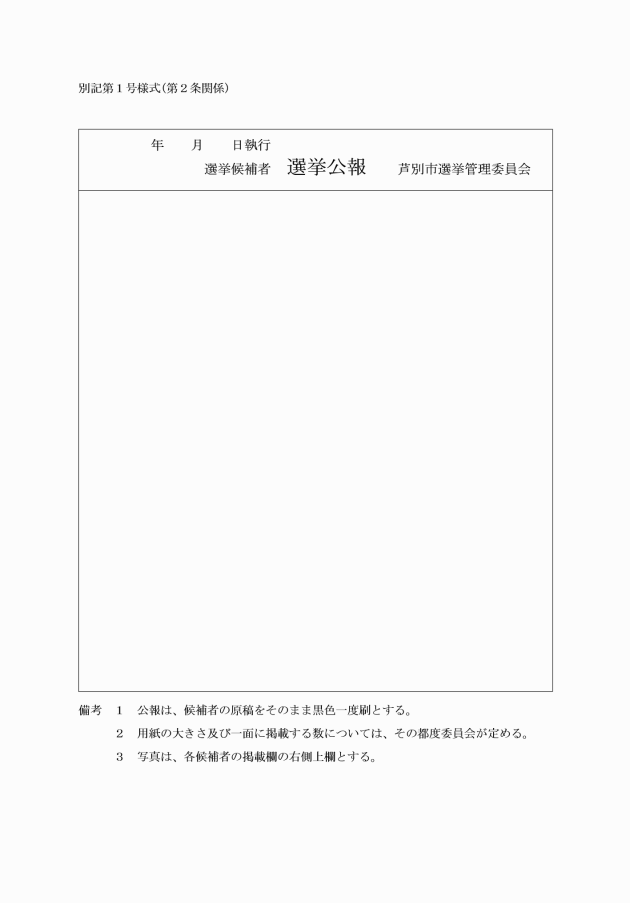 別記第１号様式（第２条関係）

年　　月　　日執行

選挙候補者　選挙公報　　芦別市選挙管理委員会

備考　１　公報は、候補者の原稿をそのまま黒色一度刷とする。

２　用紙の大きさ及び一面に掲載する数については、その都度委員会が定める。

３　写真は、各候補者の掲載欄の右側上欄とする。